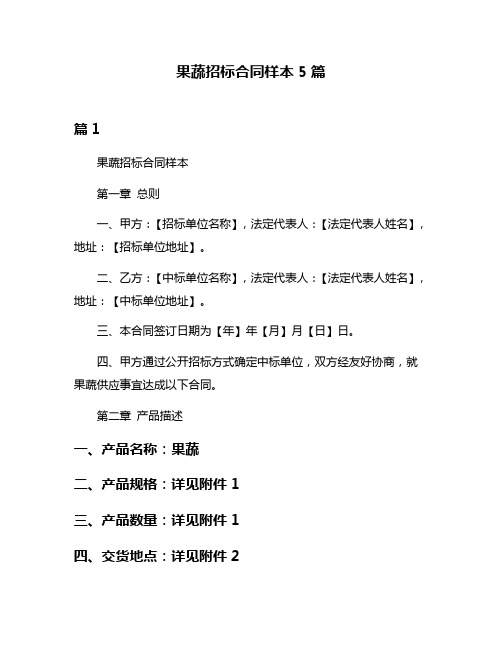 果蔬招标合同样本 5 篇

篇 1

果蔬招标合同样本

第一章 总则

一、甲方：【招标单位名称】，法定代表人：【法定代表人姓名】，地址：【招标单位地址】。

二、乙方：【中标单位名称】，法定代表人：【法定代表人姓名】，地址：【中标单位地址】。

三、本合同签订日期为【年】年【月】月【日】日。

四、甲方通过公开招标方式确定中标单位，双方经友好协商，就果蔬供应事宜达成以下合同。

第二章 产品描述

一、产品名称：果蔬

二、产品规格：详见附件 1

三、产品数量：详见附件 1

四、交货地点：详见附件 2